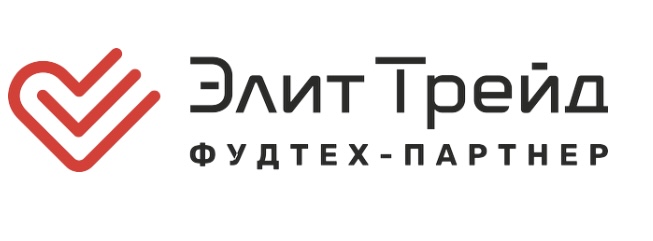 Элит Трейд
ФУДТЕХ-ПАРТНЕР